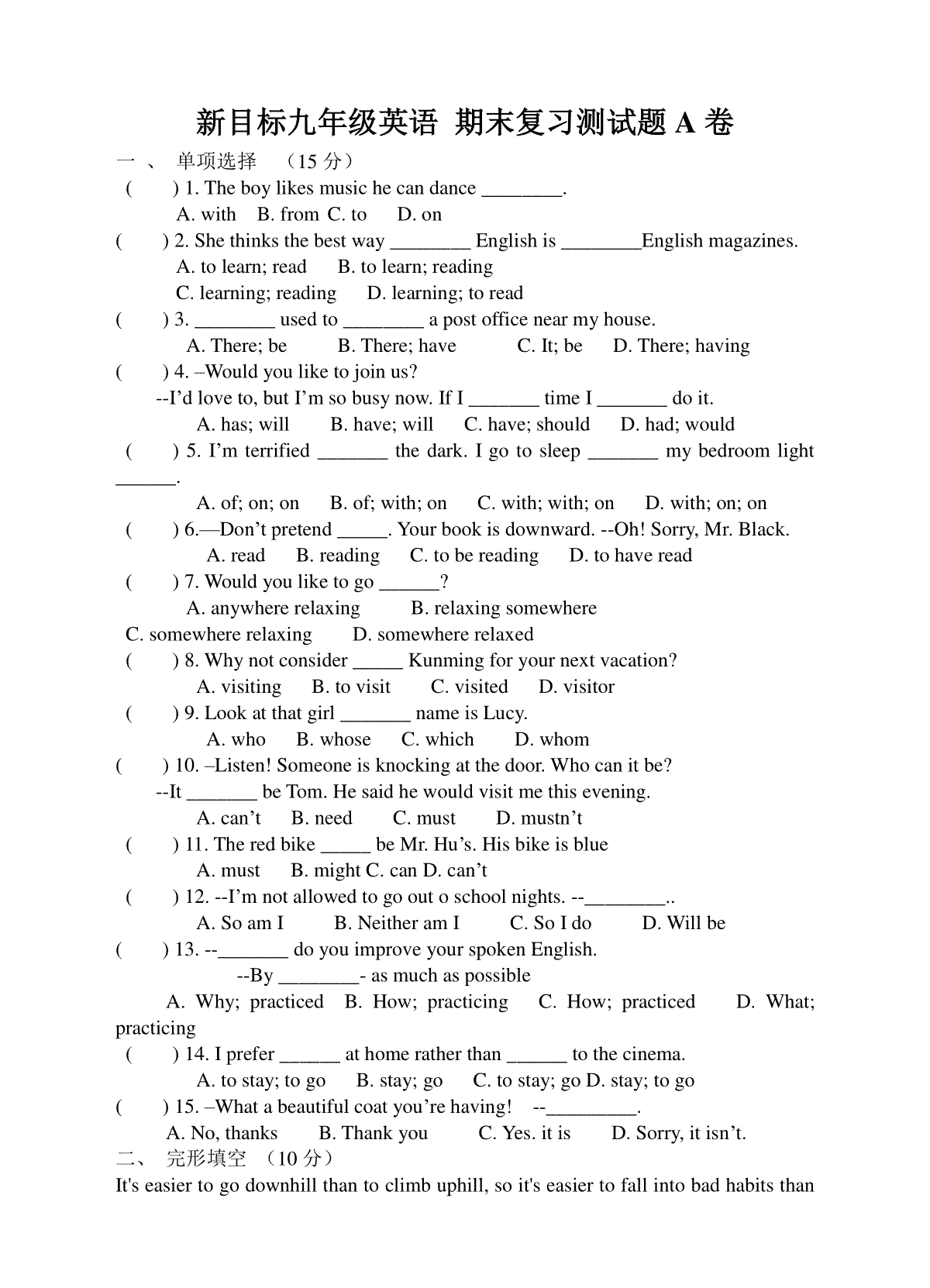 新目标九年级英语 期末复习测试题 A 卷

一 、 单项选择 （15 分）

( ) 1. The boy likes music he can dance ________.
A. with B. from C. to D. on

( ) 2. She thinks the best way ________ English is ________English magazines.
A. to learn; read B. to learn; reading
C. learning; reading D. learning; to read

( ) 3. ________ used to ________ a post office near my house.
A. There; be B. There; have C. It; be D. There; having

( ) 4. –Would you like to join us?
--I’d love to, but I’m so busy now. If I _______ time I _______ do it.
A. has; will B. have; will C. have; should D. had; would

( ) 5. I’m terrified _______ the dark. I go to sleep _______ my bedroom light ______.
A. of; on; on B. of; with; on C. with; with; on D. with; on; on

( ) 6.—Don’t pretend _____. Your book is downward. --Oh! Sorry, Mr. Black.
A. read B. reading C. to be reading D. to have read

( ) 7. Would you like to go ______?
A. anywhere relaxing B. relaxing somewhere
C. somewhere relaxing D. somewhere relaxed

( ) 8. Why not consider _____ Kunming for your next vacation?
A. visiting B. to visit C. visited D. visitor

( ) 9. Look at that girl _______ name is Lucy.
A. who B. whose C. which D. whom

( ) 10. –Listen! Someone is knocking at the door. Who can it be?
--It _______ be Tom. He said he would visit me this evening.
A. can’t B. need C. must D. mustn’t

( ) 11. The red bike _____ be Mr. Hu’s. His bike is blue
A. must B. might C. can D. can’t

( ) 12. --I’m not allowed to go out o school nights. --________..
A. So am I B. Neither am I C. So I do D. Will be

( ) 13. --_______ do you improve your spoken English.
--By ________- as much as possible
A. Why; practiced B. How; practicing C. How; practiced D. What; practicing

( ) 14. I prefer ______ at home rather than ______ to the cinema.
A. to stay; to go B. stay; go C. to stay; go D. stay; to go

( ) 15. –What a beautiful coat you’re having! --_________.
A. No, thanks B. Thank you C. Yes. it is D. Sorry, it isn’t.

二、 完形填空 （10 分）

It's easier to go downhill than to climb uphill, so it's easier to fall into bad habits than